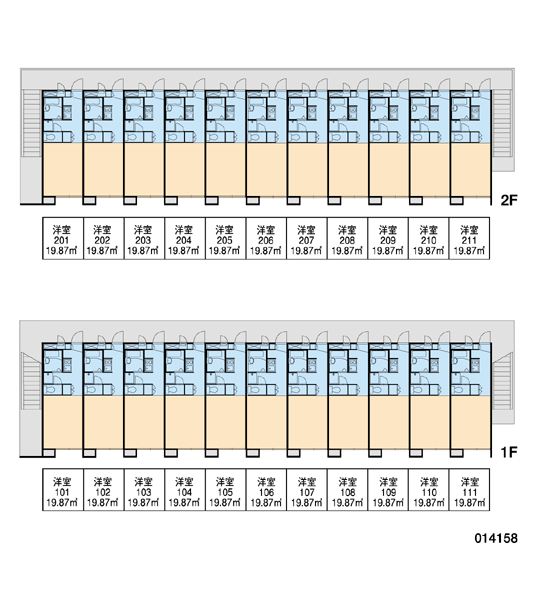 2F

| 洋室 201 19.87㎡ | 洋室 202 19.87㎡ | 洋室 203 19.87㎡ | 洋室 204 19.87㎡ | 洋室 205 19.87㎡ | 洋室 206 19.87㎡ | 洋室 207 19.87㎡ | 洋室 208 19.87㎡ | 洋室 209 19.87㎡ | 洋室 210 19.87㎡ | 洋室 211 19.87㎡ |
|---|---|---|---|---|---|---|---|---|---|---|

1F

| 洋室 101 19.87㎡ | 洋室 102 19.87㎡ | 洋室 103 19.87㎡ | 洋室 104 19.87㎡ | 洋室 105 19.87㎡ | 洋室 106 19.87㎡ | 洋室 107 19.87㎡ | 洋室 108 19.87㎡ | 洋室 109 19.87㎡ | 洋室 110 19.87㎡ | 洋室 111 19.87㎡ |
|---|---|---|---|---|---|---|---|---|---|---|

014158